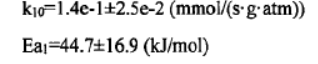 $k_{10}$=1.4e-1±2.5e-2 (mmol/(s·g·atm))

$Ea_1$=44.7±16.9 (kJ/mol)